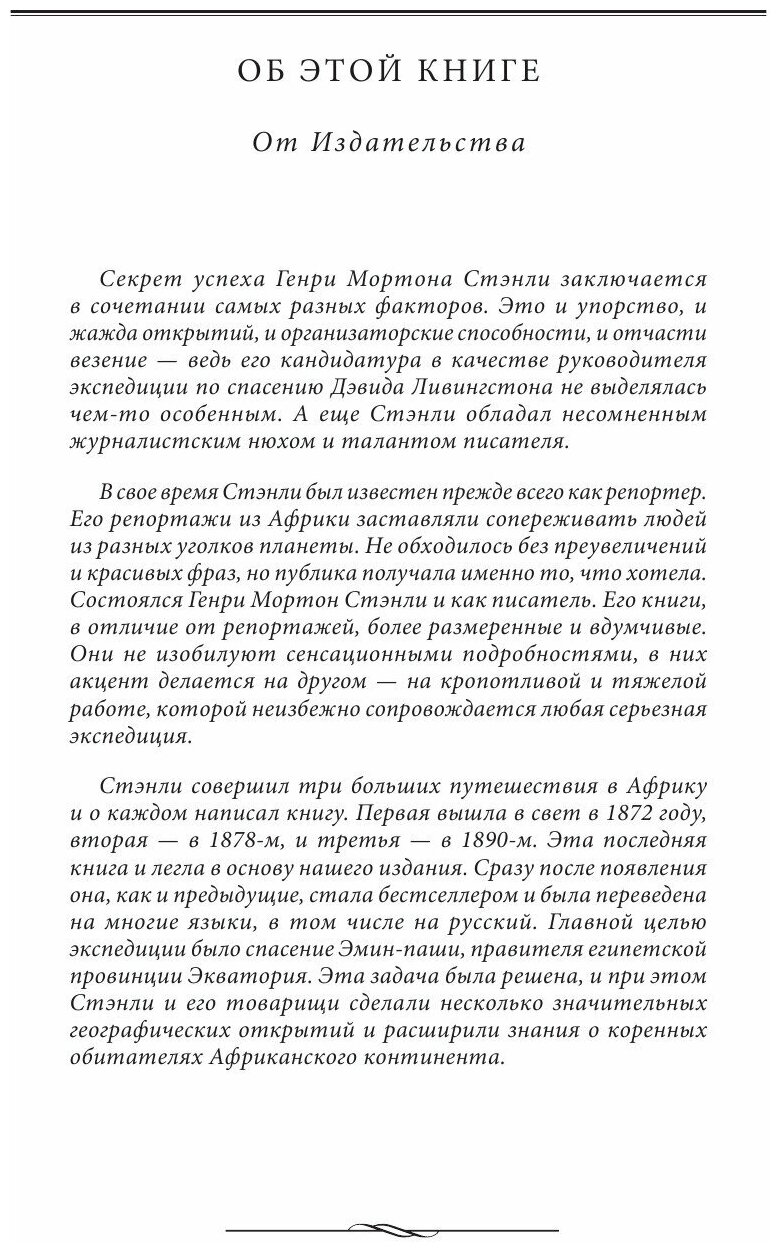 ОБ ЭТОЙ КНИГЕ

От Издательства

Секрет успеха Генри Мортона Стэнли заключается в сочетании самых разных факторов. Это и упорство, и жажда открытий, и организаторские способности, и отчасти везение — ведь его кандидатура в качестве руководителя экспедиции по спасению Дэвида Ливингстона не выделялась чем-то особенным. А еще Стэнли обладал несомненным журналистским нюхом и талантом писателя.

В свое время Стэнли был известен прежде всего как репортер. Его репортажи из Африки заставляли сопереживать людей из разных уголков планеты. Не обходилось без преувеличений и красивых фраз, но публика получала именно то, что хотела. Состоялся Генри Мортон Стэнли и как писатель. Его книги, в отличие от репортажей, более размеренные и вдумчивые. Они не изобилуют сенсационными подробностями, в них акцент делается на другом — на кропотливой и тяжелой работе, которой неизбежно сопровождается любая серьезная экспедиция.

Стэнли совершил три больших путешествия в Африку и о каждом написал книгу. Первая вышла в свет в 1872 году, вторая — в 1878-м, и третья — в 1890-м. Эта последняя книга и легла в основу нашего издания. Сразу после появления она, как и предыдущие, стала бестселлером и была переведена на многие языки, в том числе на русский. Главной целью экспедиции было спасение Эмин-паши, правителя египетской провинции Экватория. Эта задача была решена, и при этом Стэнли и его товарищи сделали несколько значительных географических открытий и расширили знания о коренных обитателях Африканского континента.